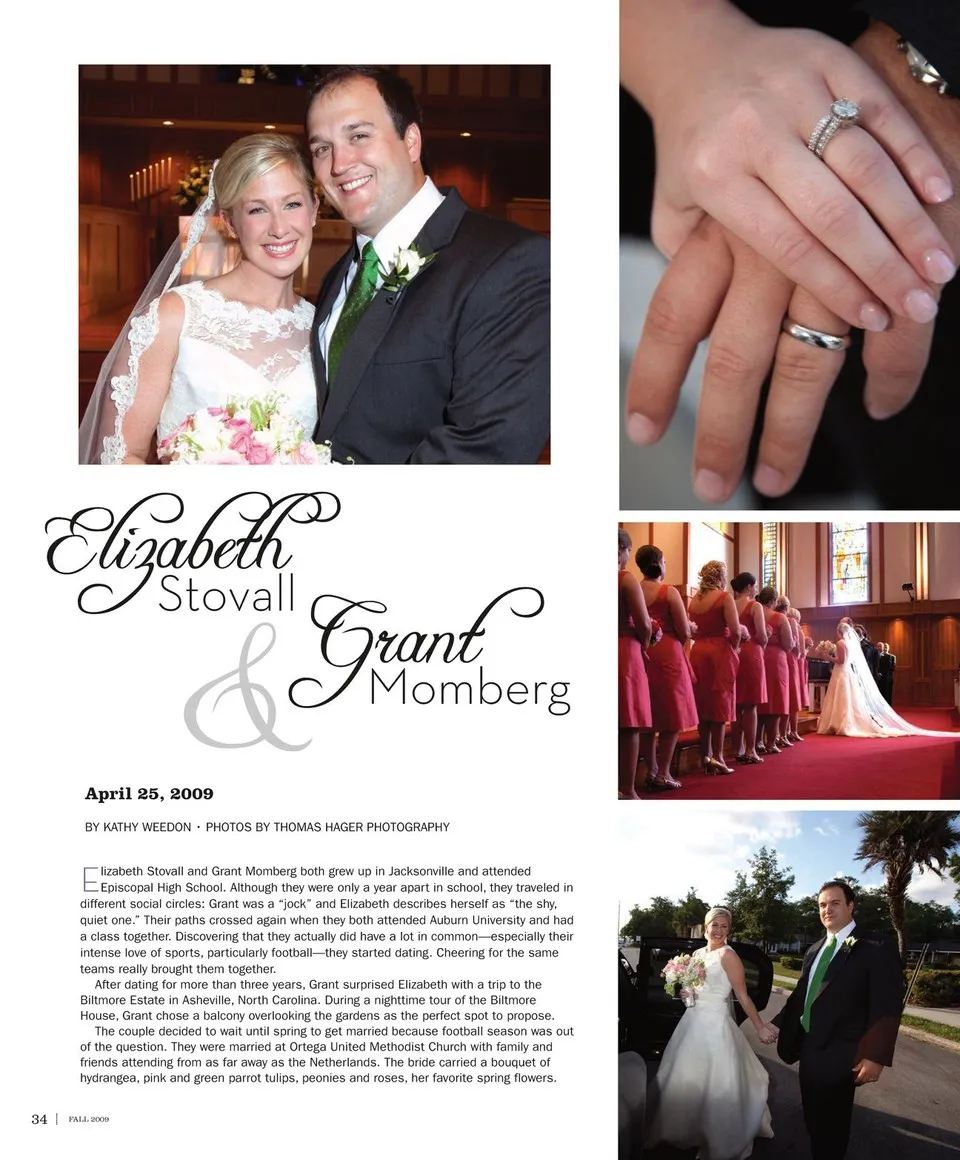 Elizabeth Stovall & Grant Momberg

April 25, 2009

BY KATHY WEEDON • PHOTOS BY THOMAS HAGER PHOTOGRAPHY

Elizabeth Stovall and Grant Momberg both grew up in Jacksonville and attended Episcopal High School. Although they were only a year apart in school, they traveled in different social circles: Grant was a "jock" and Elizabeth describes herself as "the shy, quiet one." Their paths crossed again when they both attended Auburn University and had a class together. Discovering that they actually did have a lot in common—especially their intense love of sports, particularly football—they started dating. Cheering for the same teams really brought them together.

After dating for more than three years, Grant surprised Elizabeth with a trip to the Biltmore Estate in Asheville, North Carolina. During a nighttime tour of the Biltmore House, Grant chose a balcony overlooking the gardens as the perfect spot to propose.

The couple decided to wait until spring to get married because football season was out of the question. They were married at Ortega United Methodist Church with family and friends attending from as far away as the Netherlands. The bride carried a bouquet of hydrangea, pink and green parrot tulips, peonies and roses, her favorite spring flowers.

34 | FALL 2009